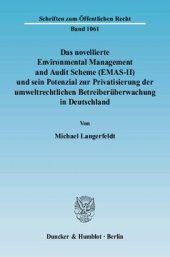 Schriften zum Öffentlichen Recht
Band 1061

Das novellierte Environmental Management and Audit Scheme (EMAS-II) und sein Potenzial zur Privatisierung der umweltrechtlichen Betreiberüberwachung in Deutschland

Von

Michael Langerfeldt

Duncker & Humblot · Berlin